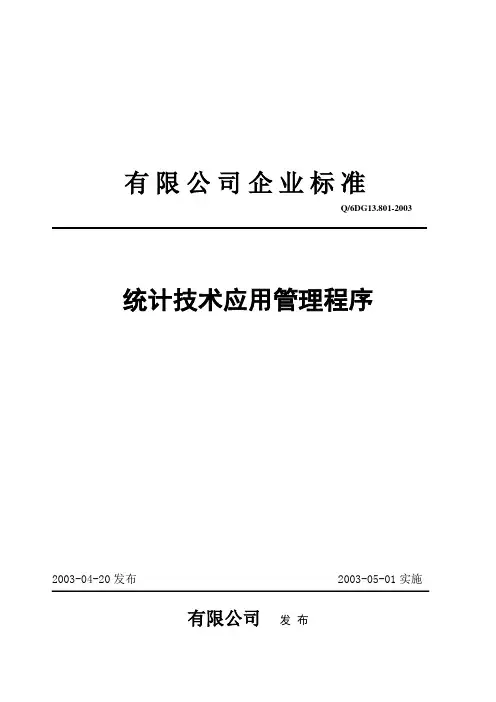 有限公司企业标准

Q/6DG13.801-2003

统计技术应用管理程序

2003-04-20发布 2003-05-01实施

有限公司 发布